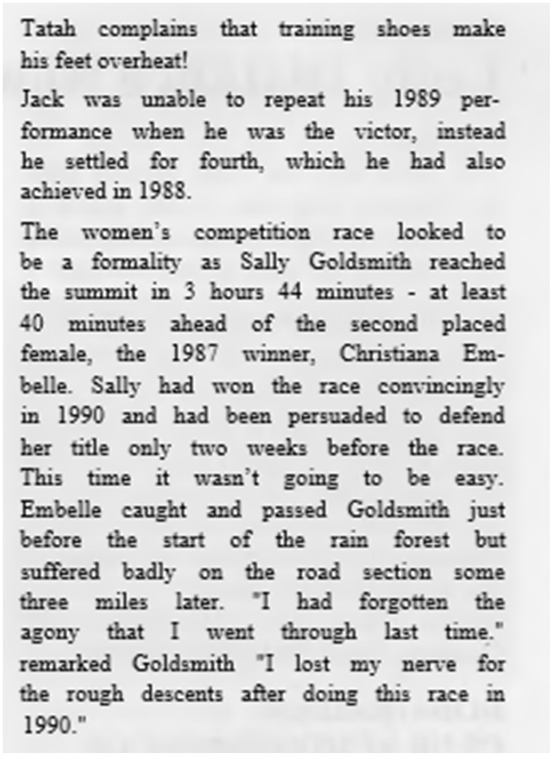 Tatah complains that training shoes make his feet overheat!

Jack was unable to repeat his 1989 performance when he was the victor, instead he settled for fourth, which he had also achieved in 1988.

The women's competition race looked to be a formality as Sally Goldsmith reached the summit in 3 hours 44 minutes - at least 40 minutes ahead of the second placed female, the 1987 winner, Christiana Embelle. Sally had won the race convincingly in 1990 and had been persuaded to defend her title only two weeks before the race. This time it wasn't going to be easy. Embelle caught and passed Goldsmith just before the start of the rain forest but suffered badly on the road section some three miles later. "I had forgotten the agony that I went through last time." remarked Goldsmith "I lost my nerve for the rough descents after doing this race in 1990."